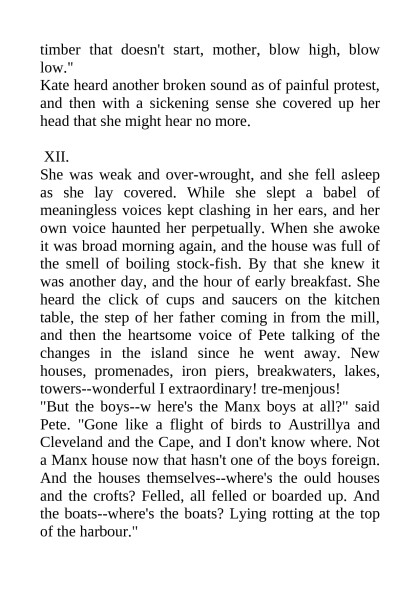 timber that doesn't start, mother, blow high, blow low."
Kate heard another broken sound as of painful protest, and then with a sickening sense she covered up her head that she might hear no more.

XII.
She was weak and over-wrought, and she fell asleep as she lay covered. While she slept a babel of meaningless voices kept clashing in her ears, and her own voice haunted her perpetually. When she awoke it was broad morning again, and the house was full of the smell of boiling stock-fish. By that she knew it was another day, and the hour of early breakfast. She heard the click of cups and saucers on the kitchen table, the step of her father coming in from the mill, and then the heartsome voice of Pete talking of the changes in the island since he went away. New houses, promenades, iron piers, breakwaters, lakes, towers--wonderful I extraordinary! tre-menjous!
"But the boys--w here's the Manx boys at all?" said Pete. "Gone like a flight of birds to Austrillya and Cleveland and the Cape, and I don't know where. Not a Manx house now that hasn't one of the boys foreign. And the houses themselves--where's the ould houses and the crofts? Felled, all felled or boarded up. And the boats--where's the boats? Lying rotting at the top of the harbour."